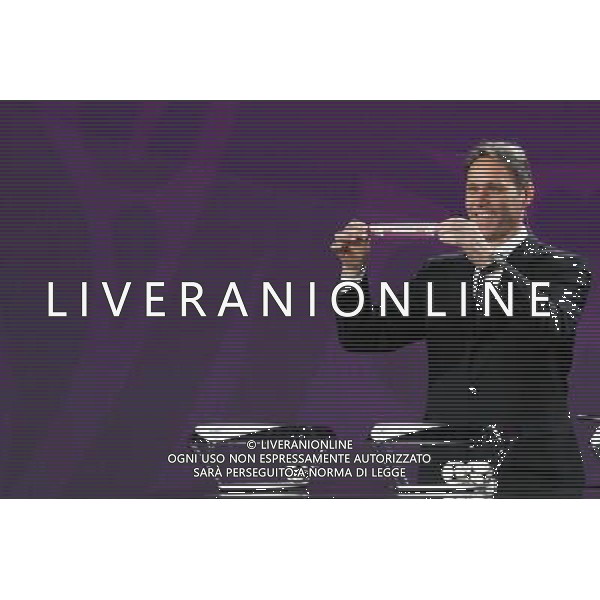 LIVERANIONLINE

© LIVERANIONLINE
OGNI USO NON ESPRESSAMENTE AUTORIZZATO
SARÀ PERSEGUITO A NORMA DI LEGGE